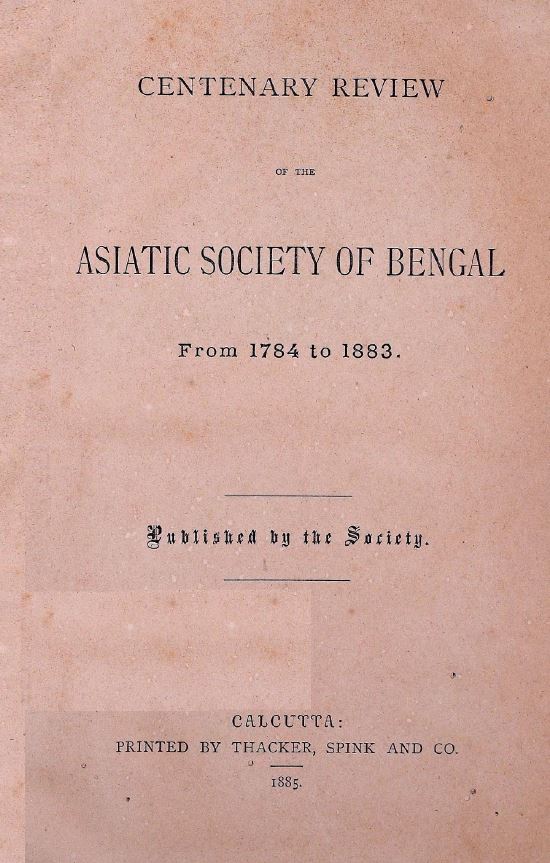 CENTENARY REVIEW

OF THE

ASIATIC SOCIETY OF BENGAL

From 1784 to 1883.

Published by the Society.

CALCUTTA:
PRINTED BY THACKER, SPINK AND CO.

1885.